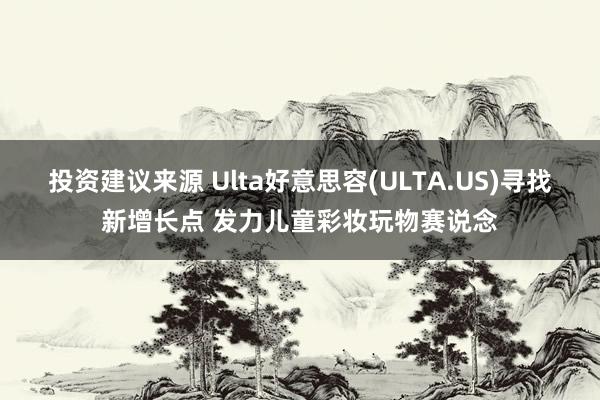 投资建议来源 Ulta好意思容(ULTA.US)寻找新增长点 发力儿童彩妆玩物赛说念